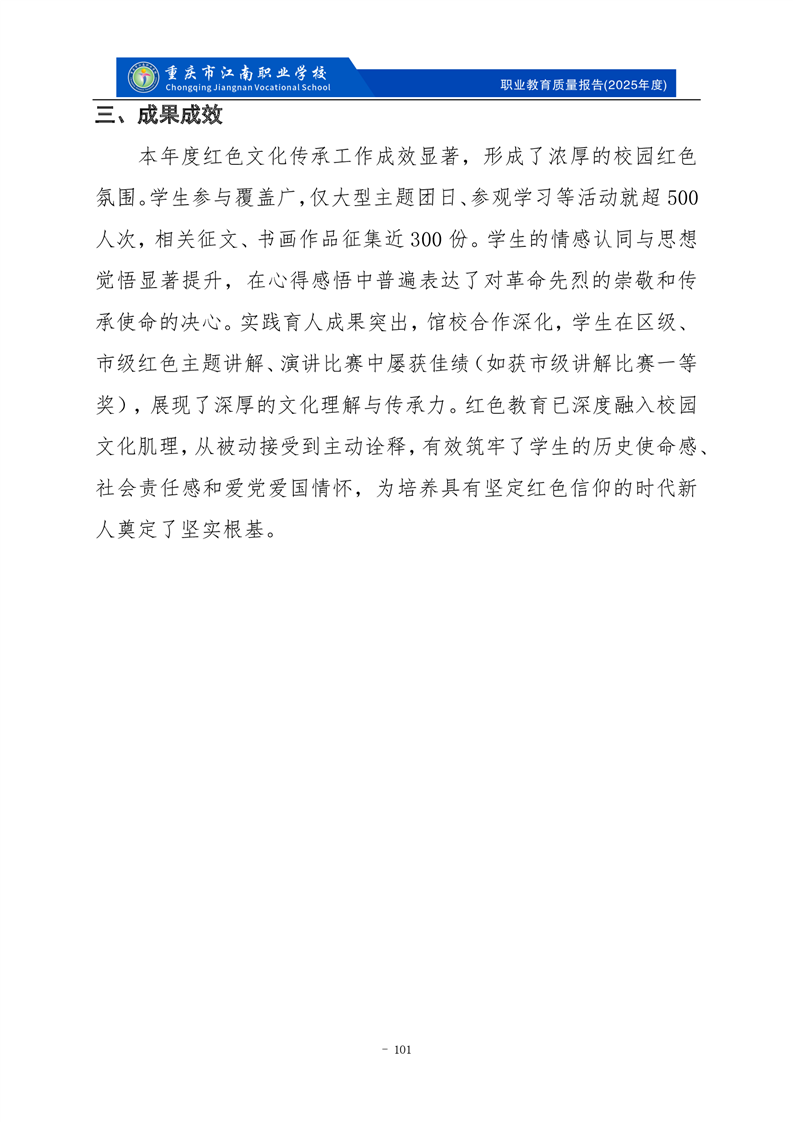 重庆市江南职业学校
Chongqing Jiangnan Vocational School

职业教育质量报告(2025年度)

三、成果成效

本年度红色文化传承工作成效显著，形成了浓厚的校园红色氛围。学生参与覆盖广，仅大型主题团日、参观学习等活动就超500人次，相关征文、书画作品征集近300份。学生的情感认同与思想觉悟显著提升，在心得感悟中普遍表达了对革命先烈的崇敬和传承使命的决心。实践育人成果突出，馆校合作深化，学生在区级、市级红色主题讲解、演讲比赛中屡获佳绩（如获市级讲解比赛一等奖），展现了深厚的文化理解与传承力。红色教育已深度融入校园文化肌理，从被动接受到主动诠释，有效筑牢了学生的历史使命感、社会责任感和爱党爱国情怀，为培养具有坚定红色信仰的时代新人奠定了坚实根基。

- 101